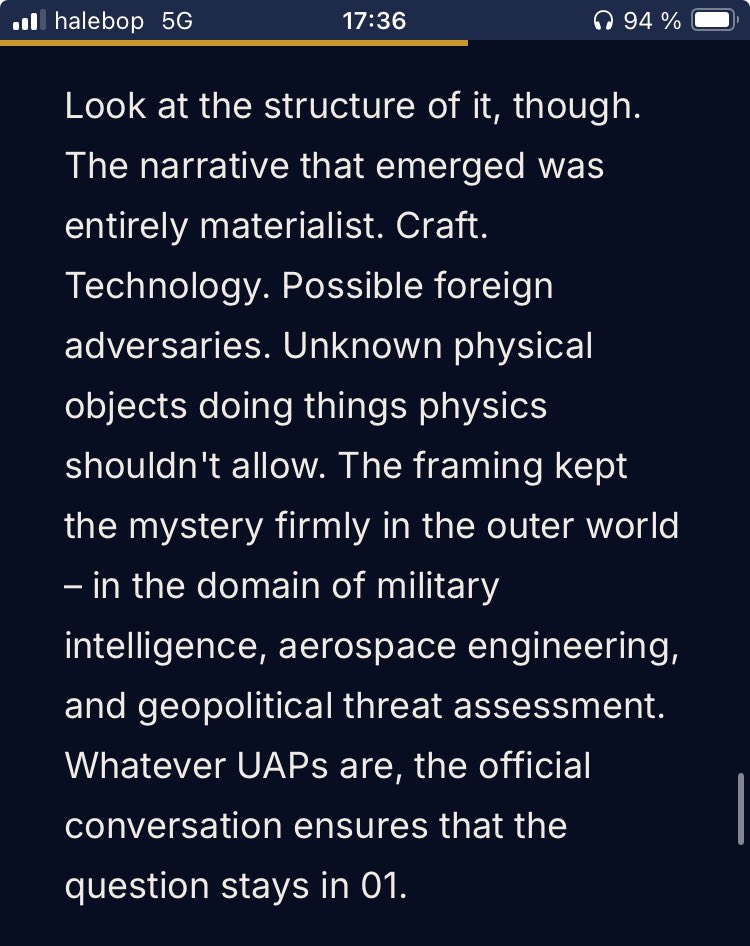 halebop 5G 17:36 94 %

Look at the structure of it, though. The narrative that emerged was entirely materialist. Craft. Technology. Possible foreign adversaries. Unknown physical objects doing things physics shouldn't allow. The framing kept the mystery firmly in the outer world – in the domain of military intelligence, aerospace engineering, and geopolitical threat assessment. Whatever UAPs are, the official conversation ensures that the question stays in 01.